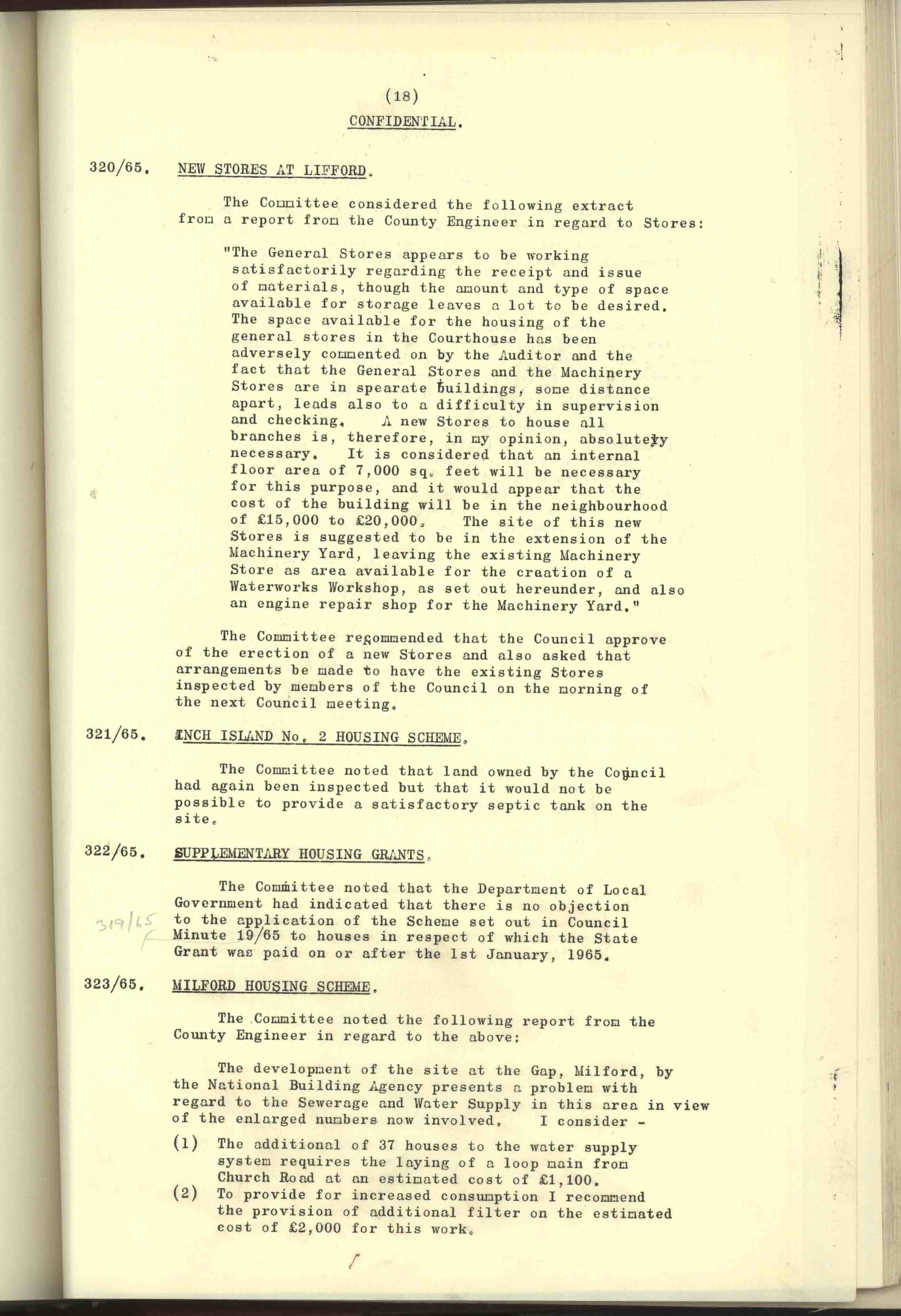 (18)

CONFIDENTIAL.

320/65. NEW STORES AT LIFFORD.

The Committee considered the following extract from a report from the County Engineer in regard to Stores:

"The General Stores appears to be working satisfactorily regarding the receipt and issue of materials, though the amount and type of space available for storage leaves a lot to be desired. The space available for the housing of the general stores in the Courthouse has been adversely commented on by the Auditor and the fact that the General Stores and the Machinery Stores are in spearate buildings, some distance apart, leads also to a difficulty in supervision and checking. A new Stores to house all branches is, therefore, in my opinion, absolutely necessary. It is considered that an internal floor area of 7,000 sq. feet will be necessary for this purpose, and it would appear that the cost of the building will be in the neighbourhood of £15,000 to £20,000. The site of this new Stores is suggested to be in the extension of the Machinery Yard, leaving the existing Machinery Store as area available for the creation of a Waterworks Workshop, as set out hereunder, and also an engine repair shop for the Machinery Yard."

The Committee recommended that the Council approve of the erection of a new Stores and also asked that arrangements be made to have the existing Stores inspected by members of the Council on the morning of the next Council meeting.

321/65. INCH ISLAND No. 2 HOUSING SCHEME.

The Committee noted that land owned by the Council had again been inspected but that it would not be possible to provide a satisfactory septic tank on the site.

322/65. SUPPLEMENTARY HOUSING GRANTS.

The Committee noted that the Department of Local Government had indicated that there is no objection to the application of the Scheme set out in Council Minute 19/65 to houses in respect of which the State Grant was paid on or after the 1st January, 1965.

319/65

323/65. MILFORD HOUSING SCHEME.

The Committee noted the following report from the County Engineer in regard to the above:

The development of the site at the Gap, Milford, by the National Building Agency presents a problem with regard to the Sewerage and Water Supply in this area in view of the enlarged numbers now involved. I consider -

(1) The additional of 37 houses to the water supply system requires the laying of a loop main from Church Road at an estimated cost of £1,100.
(2) To provide for increased consumption I recommend the provision of additional filter on the estimated cost of £2,000 for this work.